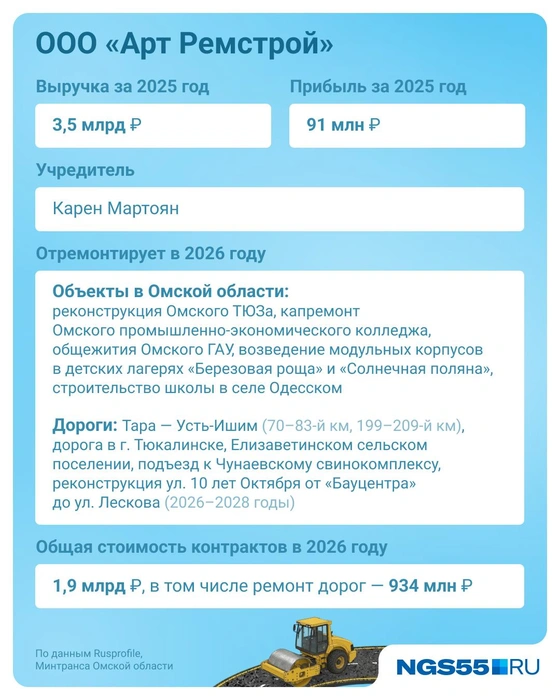 ООО «Арт Ремстрой»

Выручка за 2025 год

3,5 млрд ₽

Прибыль за 2025 год

91 млн ₽

Учредитель

Карен Мартоян

Отремонтирует в 2026 году

Объекты в Омской области:
реконструкция Омского ТЮЗа, капремонт Омского промышленно-экономического колледжа, общежития Омского ГАУ, возведение модульных корпусов в детских лагерях «Березовая роща» и «Солнечная поляна», строительство школы в селе Одесском

Дороги: Тара — Усть-Ишим (70–83-й км, 199–209-й км), дорога в г. Тюкалинске, Елизаветинском сельском поселении, подъезд к Чунаевскому свинокомплексу, реконструкция ул. 10 лет Октября от «Бауцентра» до ул. Лескова (2026–2028 годы)

Общая стоимость контрактов в 2026 году

1,9 млрд ₽, в том числе ремонт дорог — 934 млн ₽

По данным Rusprofile, Минтранса Омской области

NGS55.RU